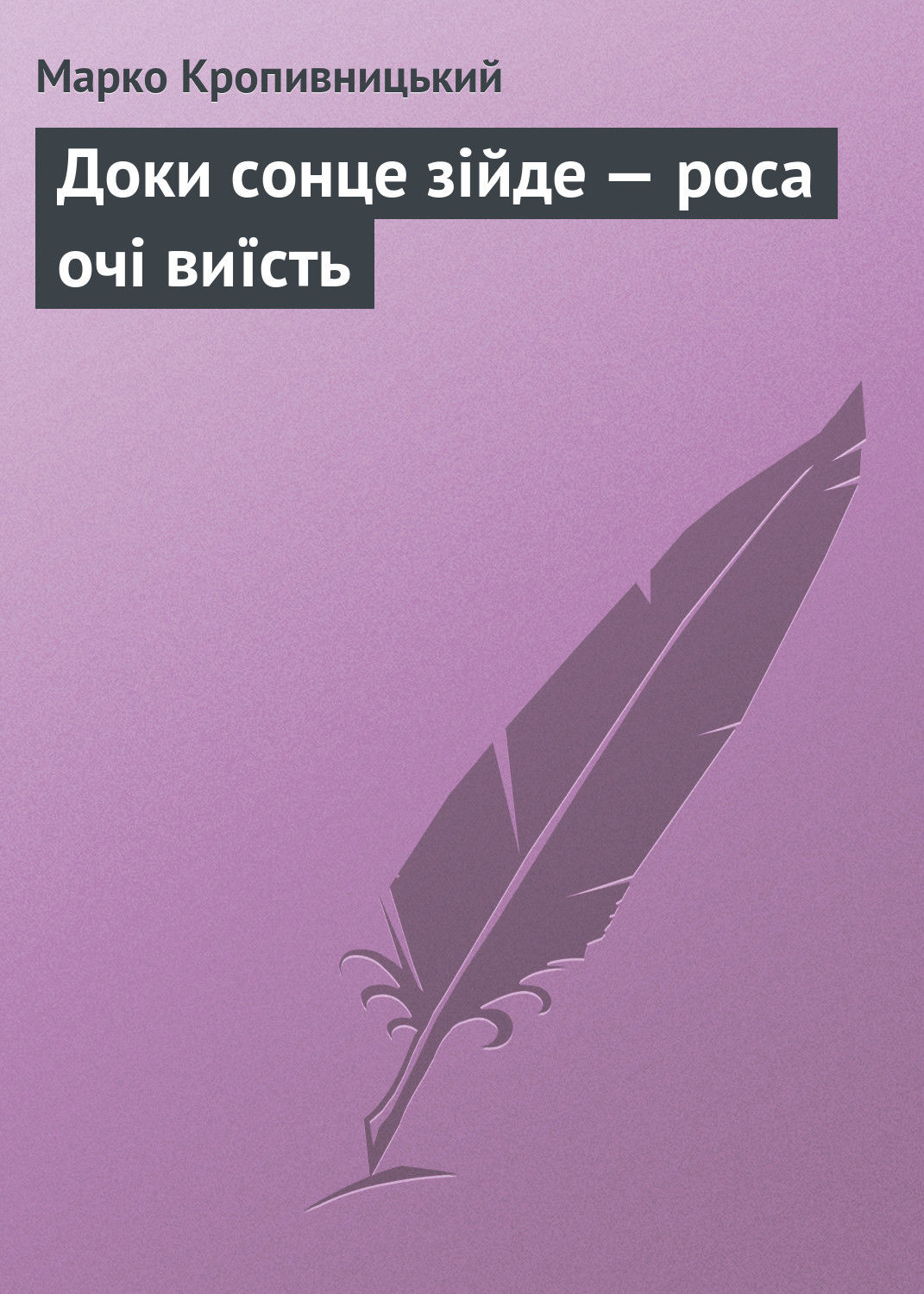 Марко Кропивницький

Доки сонце зійде — роса очі виїсть